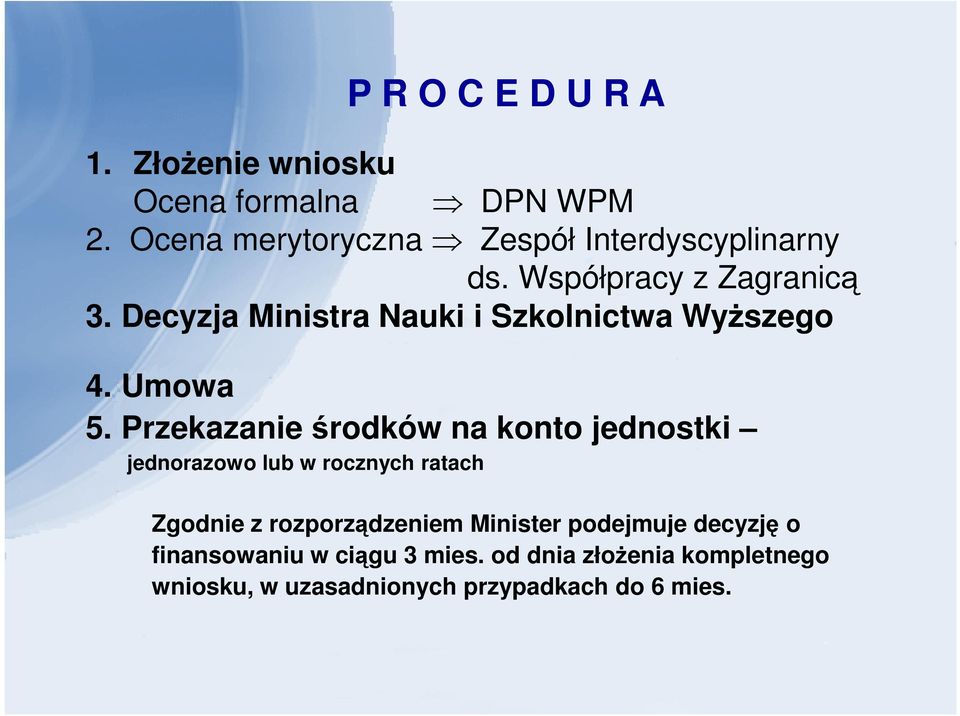 P R O C E D U R A

1. Złożenie wniosku
Ocena formalna $\Rightarrow$ DPN WPM
2. Ocena merytoryczna $\Rightarrow$ Zespół Interdyscyplinarny ds. Współpracy z Zagranicą
3. Decyzja Ministra Nauki i Szkolnictwa Wyższego

4. Umowa
5. Przekazanie środków na konto jednostki – jednorazowo lub w rocznych ratach

Zgodnie z rozporządzeniem Minister podejmuje decyzję o finansowaniu w ciągu 3 mies. od dnia złożenia kompletnego wniosku, w uzasadnionych przypadkach do 6 mies.